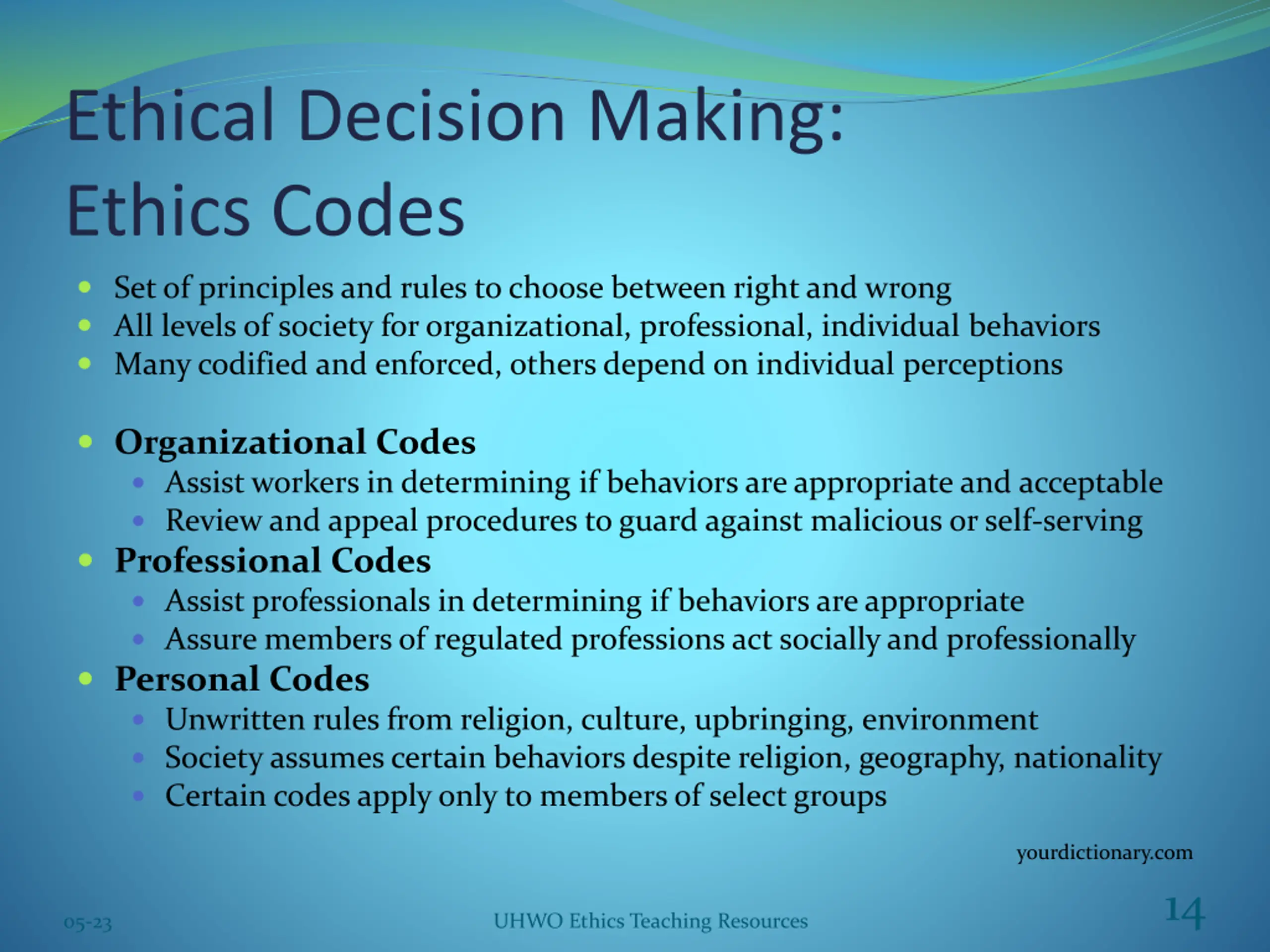 Ethical Decision Making:
Ethics Codes

- Set of principles and rules to choose between right and wrong
- All levels of society for organizational, professional, individual behaviors
- Many codified and enforced, others depend on individual perceptions

- **Organizational Codes**
  - Assist workers in determining if behaviors are appropriate and acceptable
  - Review and appeal procedures to guard against malicious or self-serving
- **Professional Codes**
  - Assist professionals in determining if behaviors are appropriate
  - Assure members of regulated professions act socially and professionally
- **Personal Codes**
  - Unwritten rules from religion, culture, upbringing, environment
  - Society assumes certain behaviors despite religion, geography, nationality
  - Certain codes apply only to members of select groups

yourdictionary.com

05-23

UHWO Ethics Teaching Resources

14